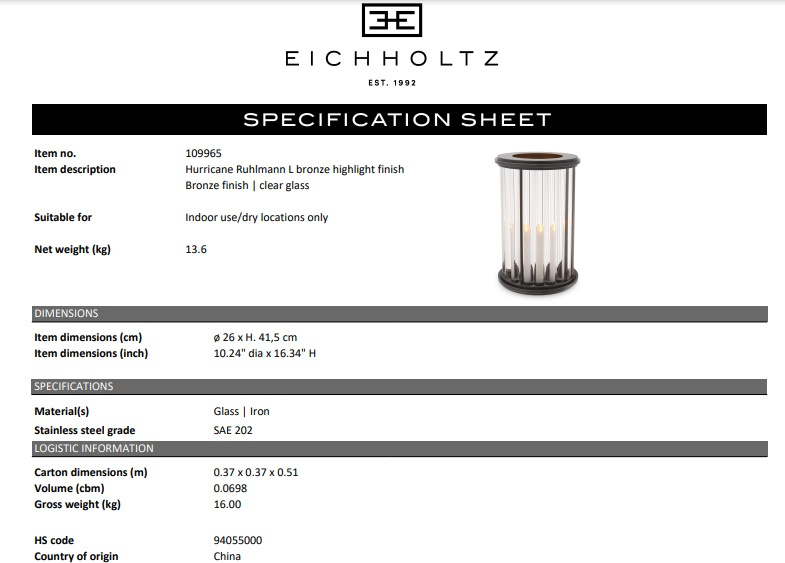 EICHHOLTZ

EST. 1992

SPECIFICATION SHEET

Item no.
109965

Item description
Hurricane Ruhlmann L bronze highlight finish
Bronze finish | clear glass

Suitable for
Indoor use/dry locations only

Net weight (kg)
13.6

DIMENSIONS

Item dimensions (cm)
ø 26 x H. 41,5 cm

Item dimensions (inch)
10.24" dia x 16.34" H

SPECIFICATIONS

Material(s)
Glass | Iron

Stainless steel grade
SAE 202

LOGISTIC INFORMATION

Carton dimensions (m)
0.37 x 0.37 x 0.51

Volume (cbm)
0.0698

Gross weight (kg)
16.00

HS code
94055000

Country of origin
China